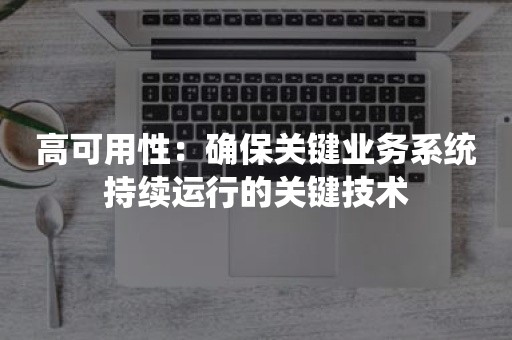 高可用性：确保关键业务系统持续运行的关键技术